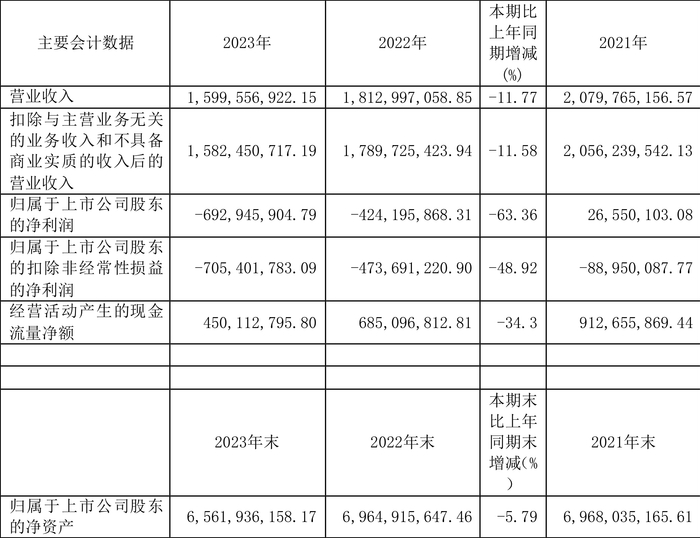 | 主要会计数据 | 2023年 | 2022年 | 本期比上年同期增减(%) | 2021年 |
|---|---|---|---|---|
| 营业收入 | 1,599,556,922.15 | 1,812,997,058.85 | -11.77 | 2,079,765,156.57 |
| 扣除与主营业务无关的业务收入和不具备商业实质的收入后的营业收入 | 1,582,450,717.19 | 1,789,725,423.94 | -11.58 | 2,056,239,542.13 |
| 归属于上市公司股东的净利润 | -692,945,904.79 | -424,195,868.31 | -63.36 | 26,550,103.08 |
| 归属于上市公司股东的扣除非经常性损益的净利润 | -705,401,783.09 | -473,691,220.90 | -48.92 | -88,950,087.77 |
| 经营活动产生的现金流量净额 | 450,112,795.80 | 685,096,812.81 | -34.3 | 912,655,869.44 |
| | | | | |
| | | | | |
| | 2023年末 | 2022年末 | 本期末比上年同期末增减(%) | 2021年末 |
| 归属于上市公司股东的净资产 | 6,561,936,158.17 | 6,964,915,647.46 | -5.79 | 6,968,035,165.61 |